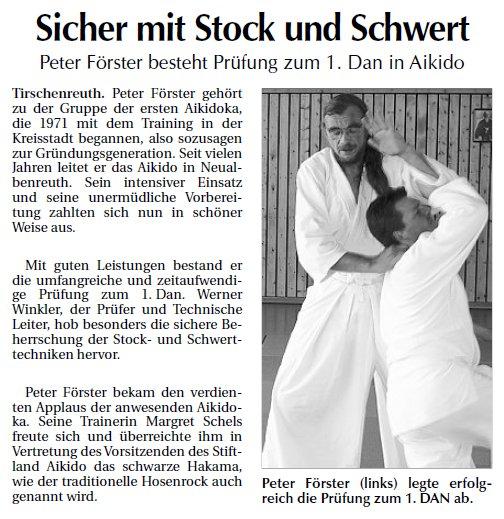 Sicher mit Stock und Schwert

Peter Förster besteht Prüfung zum 1. Dan in Aikido

Tirschenreuth. Peter Förster gehört zu der Gruppe der ersten Aikidoka, die 1971 mit dem Training in der Kreisstadt begannen, also sozusagen zur Gründungsgeneration. Seit vielen Jahren leitet er das Aikido in Neualbenreuth. Sein intensiver Einsatz und seine unermüdliche Vorbereitung zahlten sich nun in schöner Weise aus.

Mit guten Leistungen bestand er die umfangreiche und zeitaufwendige Prüfung zum 1. Dan. Werner Winkler, der Prüfer und Technische Leiter, hob besonders die sichere Beherrschung der Stock- und Schwerttechniken hervor.

Peter Förster bekam den verdienten Applaus der anwesenden Aikidoka. Seine Trainerin Margret Schels freute sich und überreichte ihm in Vertretung des Vorsitzenden des Stiftland Aikido das schwarze Hakama, wie der traditionelle Hosenrock auch genannt wird.

Peter Förster (links) legte erfolgreich die Prüfung zum 1. DAN ab.